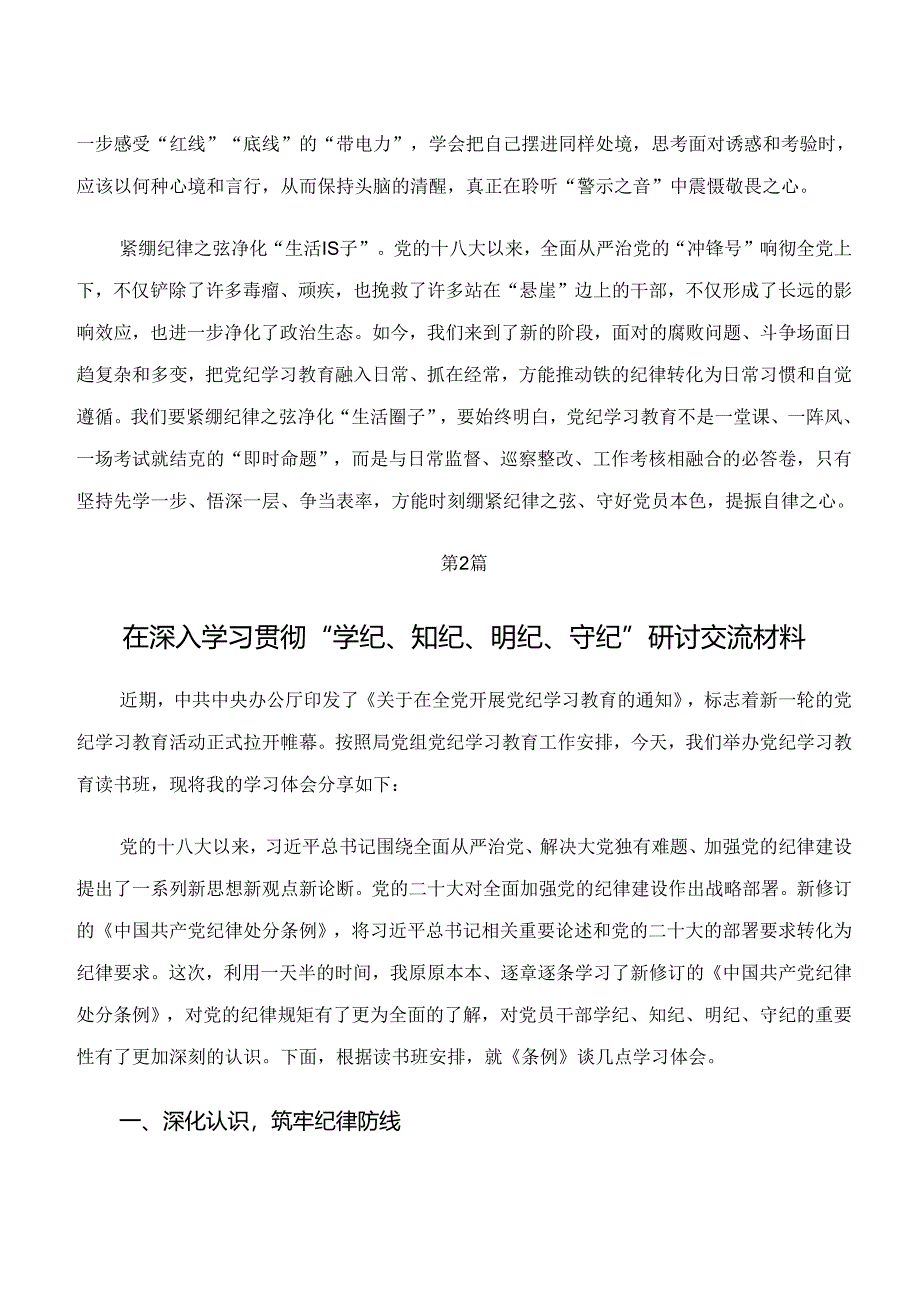 一步感受“红线”“底线”的“带电力”，学会把自己摆进同样处境，思考面对诱惑和考验时，应该以何种心境和言行，从而保持头脑的清醒，真正在聆听“警示之音”中震慑敬畏之心。

紧绷纪律之弦净化“生活IS子”。党的十八大以来，全面从严治党的“冲锋号”响彻全党上下，不仅铲除了许多毒瘤、顽疾，也挽救了许多站在“悬崖”边上的干部，不仅形成了长远的影响效应，也进一步净化了政治生态。如今，我们来到了新的阶段，面对的腐败问题、斗争场面日趋复杂和多变，把党纪学习教育融入日常、抓在经常，方能推动铁的纪律转化为日常习惯和自觉遵循。我们要紧绷纪律之弦净化“生活圈子”，要始终明白，党纪学习教育不是一堂课、一阵风、一场考试就结克的“即时命题”，而是与日常监督、巡察整改、工作考核相融合的必答卷，只有坚持先学一步、悟深一层、争当表率，方能时刻绷紧纪律之弦、守好党员本色，提振自律之心。

第2篇

在深入学习贯彻“学纪、知纪、明纪、守纪”研讨交流材料

近期，中共中央办公厅印发了《关于在全党开展党纪学习教育的通知》，标志着新一轮的党纪学习教育活动正式拉开帷幕。按照局党组党纪学习教育工作安排，今天，我们举办党纪学习教育读书班，现将我的学习体会分享如下：

党的十八大以来，习近平总书记围绕全面从严治党、解决大党独有难题、加强党的纪律建设提出了一系列新思想新观点新论断。党的二十大对全面加强党的纪律建设作出战略部署。新修订的《中国共产党纪律处分条例》，将习近平总书记相关重要论述和党的二十大的部署要求转化为纪律要求。这次，利用一天半的时间，我原原本本、逐章逐条学习了新修订的《中国共产党纪律处分条例》，对党的纪律规矩有了更为全面的了解，对党员干部学纪、知纪、明纪、守纪的重要性有了更加深刻的认识。下面，根据读书班安排，就《条例》谈几点学习体会。

一、深化认识，筑牢纪律防线